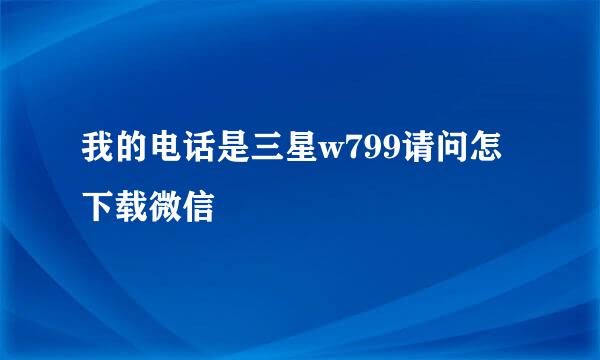 我的电话是三星w799请问怎下载微信